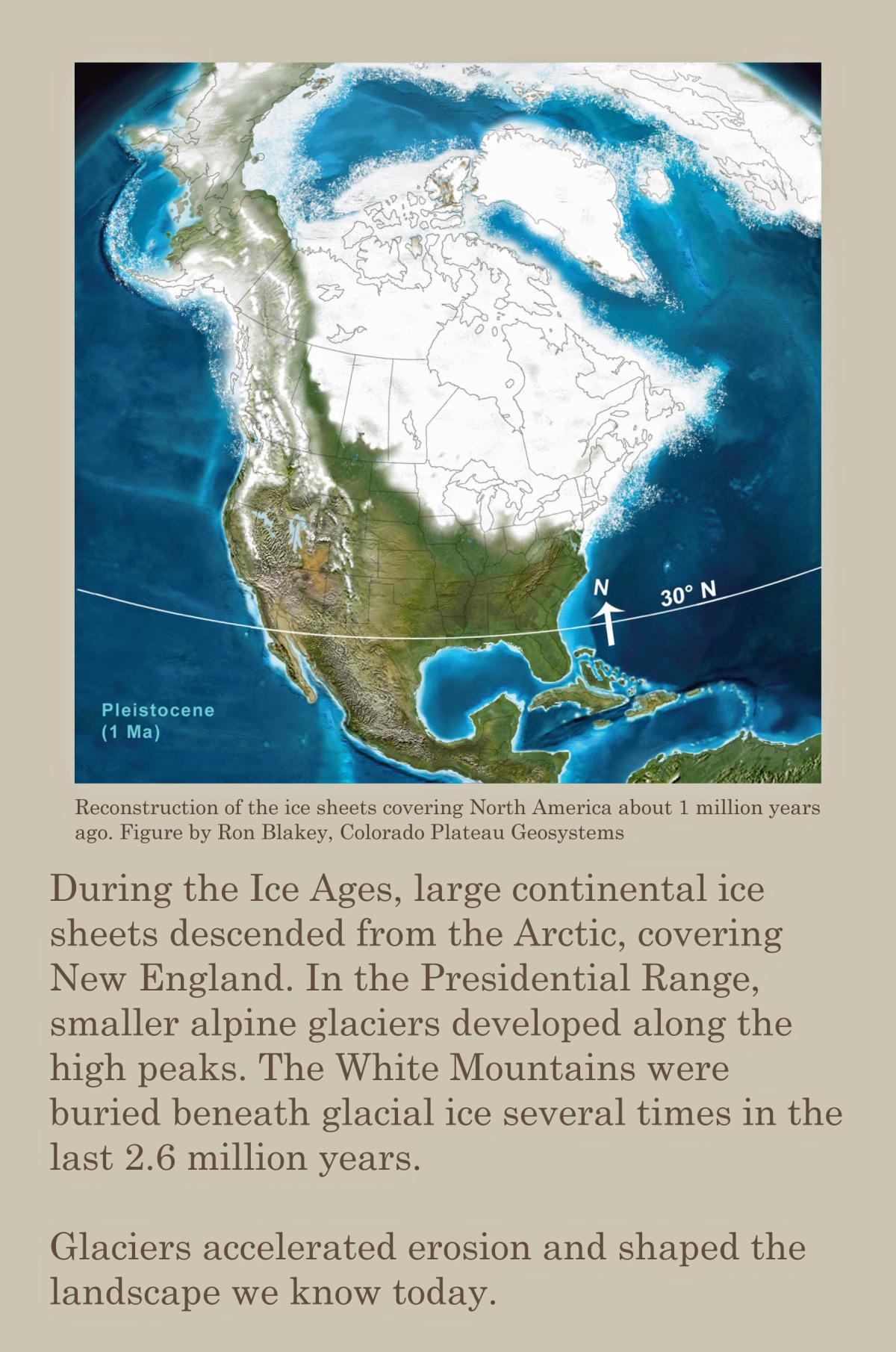 N

30° N

Pleistocene
(1 Ma)

Reconstruction of the ice sheets covering North America about 1 million years ago. Figure by Ron Blakey, Colorado Plateau Geosystems

During the Ice Ages, large continental ice sheets descended from the Arctic, covering New England. In the Presidential Range, smaller alpine glaciers developed along the high peaks. The White Mountains were buried beneath glacial ice several times in the last 2.6 million years.

Glaciers accelerated erosion and shaped the landscape we know today.